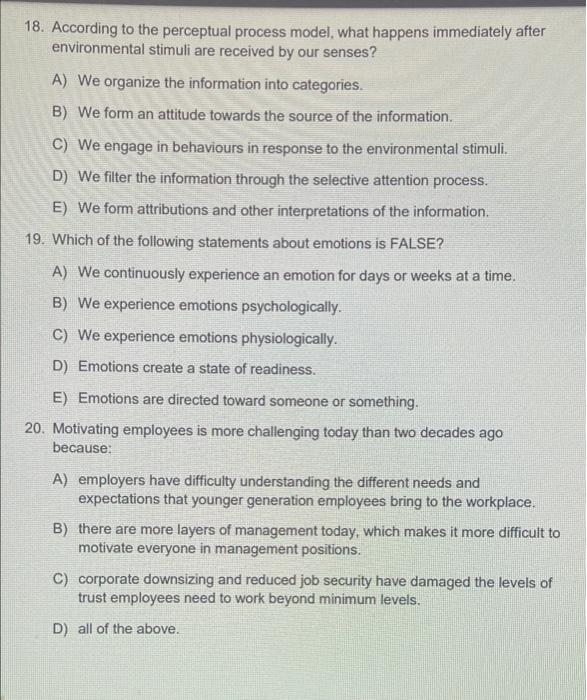 18. According to the perceptual process model, what happens immediately after environmental stimuli are received by our senses?

A) We organize the information into categories.

B) We form an attitude towards the source of the information.

C) We engage in behaviours in response to the environmental stimuli.

D) We filter the information through the selective attention process.

E) We form attributions and other interpretations of the information.

19. Which of the following statements about emotions is FALSE?

A) We continuously experience an emotion for days or weeks at a time.

B) We experience emotions psychologically.

C) We experience emotions physiologically.

D) Emotions create a state of readiness.

E) Emotions are directed toward someone or something.

20. Motivating employees is more challenging today than two decades ago because:

A) employers have difficulty understanding the different needs and expectations that younger generation employees bring to the workplace.

B) there are more layers of management today, which makes it more difficult to motivate everyone in management positions.

C) corporate downsizing and reduced job security have damaged the levels of trust employees need to work beyond minimum levels.

D) all of the above.